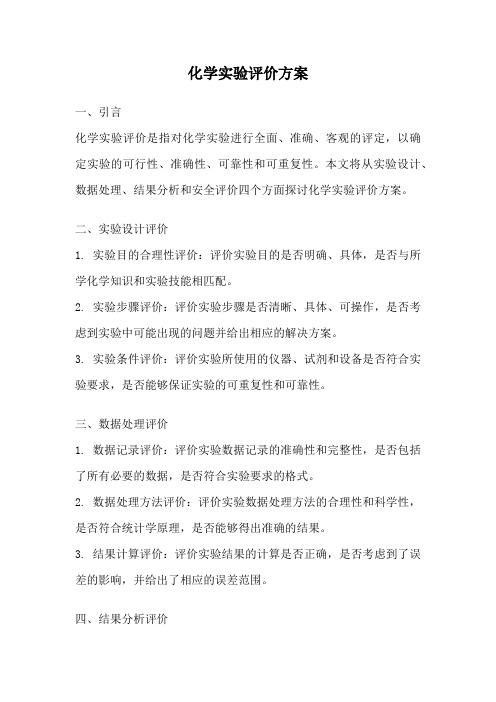 化学实验评价方案

一、引言

化学实验评价是指对化学实验进行全面、准确、客观的评定，以确定实验的可行性、准确性、可靠性和可重复性。本文将从实验设计、数据处理、结果分析和安全评价四个方面探讨化学实验评价方案。

二、实验设计评价

1. 实验目的合理性评价：评价实验目的是否明确、具体，是否与所学化学知识和实验技能相匹配。

2. 实验步骤评价：评价实验步骤是否清晰、具体、可操作，是否考虑到实验中可能出现的问题并给出相应的解决方案。

3. 实验条件评价：评价实验所使用的仪器、试剂和设备是否符合实验要求，是否能够保证实验的可重复性和可靠性。

三、数据处理评价

1. 数据记录评价：评价实验数据记录的准确性和完整性，是否包括了所有必要的数据，是否符合实验要求的格式。

2. 数据处理方法评价：评价实验数据处理方法的合理性和科学性，是否符合统计学原理，是否能够得出准确的结果。

3. 结果计算评价：评价实验结果的计算是否正确，是否考虑到了误差的影响，并给出了相应的误差范围。

四、结果分析评价